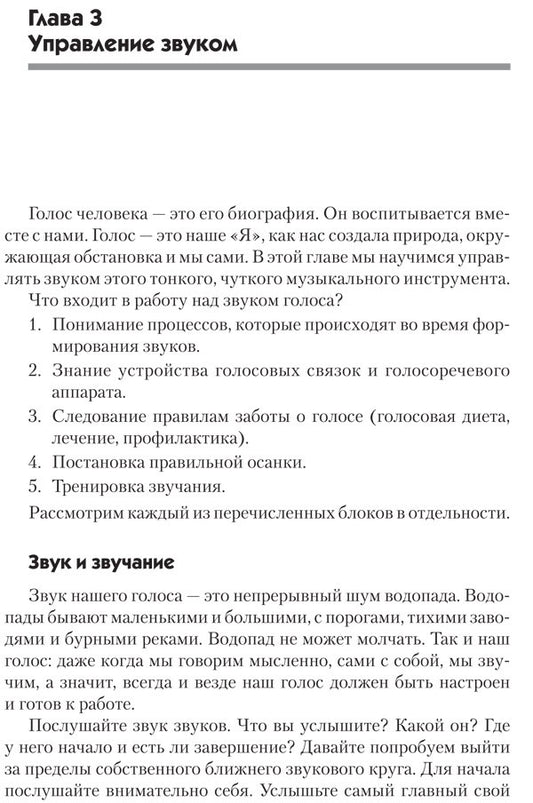 Глава 3
Управление звуком

Голос человека — это его биография. Он воспитывается вместе с нами. Голос — это наше «Я», как нас создала природа, окружающая обстановка и мы сами. В этой главе мы научимся управлять звуком этого тонкого, чуткого музыкального инструмента.

Что входит в работу над звуком голоса?

1. Понимание процессов, которые происходят во время формирования звуков.
2. Знание устройства голосовых связок и голосоречевого аппарата.
3. Следование правилам заботы о голосе (голосовая диета, лечение, профилактика).
4. Постановка правильной осанки.
5. Тренировка звучания.

Рассмотрим каждый из перечисленных блоков в отдельности.

Звук и звучание

Звук нашего голоса — это непрерывный шум водопада. Водопады бывают маленькими и большими, с порогами, тихими заводями и бурными реками. Водопад не может молчать. Так и наш голос: даже когда мы говорим мысленно, сами с собой, мы звучим, а значит, всегда и везде наш голос должен быть настроен и готов к работе.

Послушайте звук звуков. Что вы услышите? Какой он? Где у него начало и есть ли завершение? Давайте попробуем выйти за пределы собственного ближнего звукового круга. Для начала послушайте внимательно себя. Услышьте самый главный свой